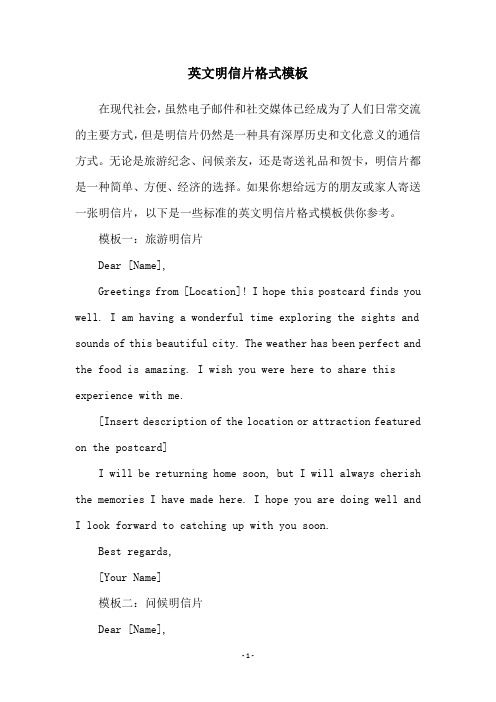 英文明信片格式模板

在现代社会，虽然电子邮件和社交媒体已经成为了人们日常交流的主要方式，但是明信片仍然是一种具有深厚历史和文化意义的通信方式。无论是旅游纪念、问候亲友，还是寄送礼品和贺卡，明信片都是一种简单、方便、经济的选择。如果你想给远方的朋友或家人寄送一张明信片，以下是一些标准的英文明信片格式模板供你参考。

模板一：旅游明信片

Dear [Name],

Greetings from [Location]! I hope this postcard finds you well. I am having a wonderful time exploring the sights and sounds of this beautiful city. The weather has been perfect and the food is amazing. I wish you were here to share this experience with me.

[Insert description of the location or attraction featured on the postcard]

I will be returning home soon, but I will always cherish the memories I have made here. I hope you are doing well and I look forward to catching up with you soon.

Best regards,

[Your Name]

模板二：问候明信片

Dear [Name],

-1-